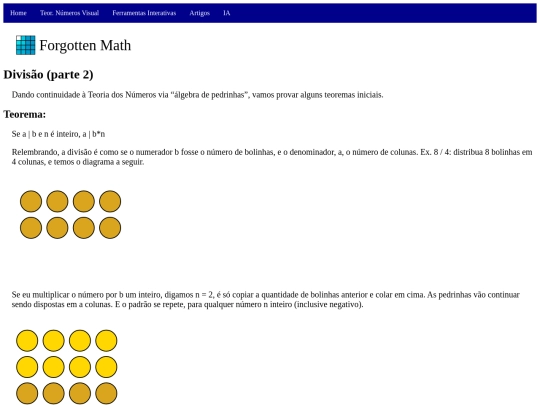 Home Teor. Números Visual Ferramentas Interativas Artigos IA

Forgotten Math

Divisão (parte 2)

Dando continuidade à Teoria dos Números via “álgebra de pedrinhas”, vamos provar alguns teoremas iniciais.

Teorema:

Se a | b e n é inteiro, a | b*n

Relembrando, a divisão é como se o numerador b fosse o número de bolinhas, e o denominador, a, o número de colunas. Ex. 8 / 4: distribua 8 bolinhas em 4 colunas, e temos o diagrama a seguir.

Se eu multiplicar o número por b um inteiro, digamos n = 2, é só copiar a quantidade de bolinhas anterior e colar em cima. As pedrinhas vão continuar sendo dispostas em a colunas. E o padrão se repete, para qualquer número n inteiro (inclusive negativo).